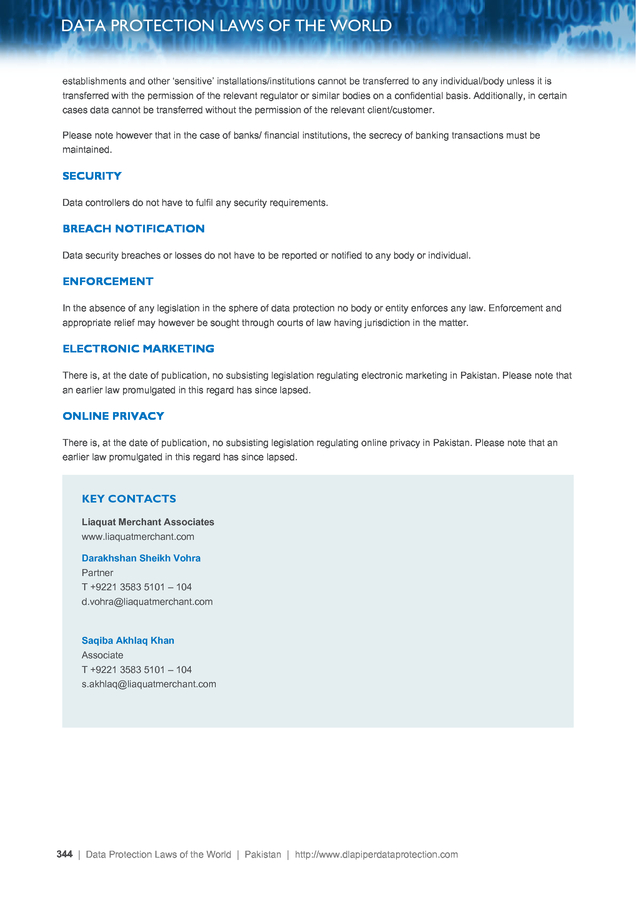 DATA PROTECTION LAWS OF THE WORLD

establishments and other 'sensitive' installations/institutions cannot be transferred to any individual/body unless it is transferred with the permission of the relevant regulator or similar bodies on a confidential basis. Additionally, in certain cases data cannot be transferred without the permission of the relevant client/customer.

Please note however that in the case of banks/ financial institutions, the secrecy of banking transactions must be maintained.

SECURITY

Data controllers do not have to fulfil any security requirements.

BREACH NOTIFICATION

Data security breaches or losses do not have to be reported or notified to any body or individual.

ENFORCEMENT

In the absence of any legislation in the sphere of data protection no body or entity enforces any law. Enforcement and appropriate relief may however be sought through courts of law having jurisdiction in the matter.

ELECTRONIC MARKETING

There is, at the date of publication, no subsisting legislation regulating electronic marketing in Pakistan. Please note that an earlier law promulgated in this regard has since lapsed.

ONLINE PRIVACY

There is, at the date of publication, no subsisting legislation regulating online privacy in Pakistan. Please note that an earlier law promulgated in this regard has since lapsed.

KEY CONTACTS

Liaquat Merchant Associates
www.liaquatmerchant.com

Darakhshan Sheikh Vohra
Partner
T +9221 3583 5101 – 104
d.vohra@liaquatmerchant.com

Saqiba Akhlaq Khan
Associate
T +9221 3583 5101 – 104
s.akhlaq@liaquatmerchant.com

344 | Data Protection Laws of the World | Pakistan | http://www.dlapiperdataprotection.com